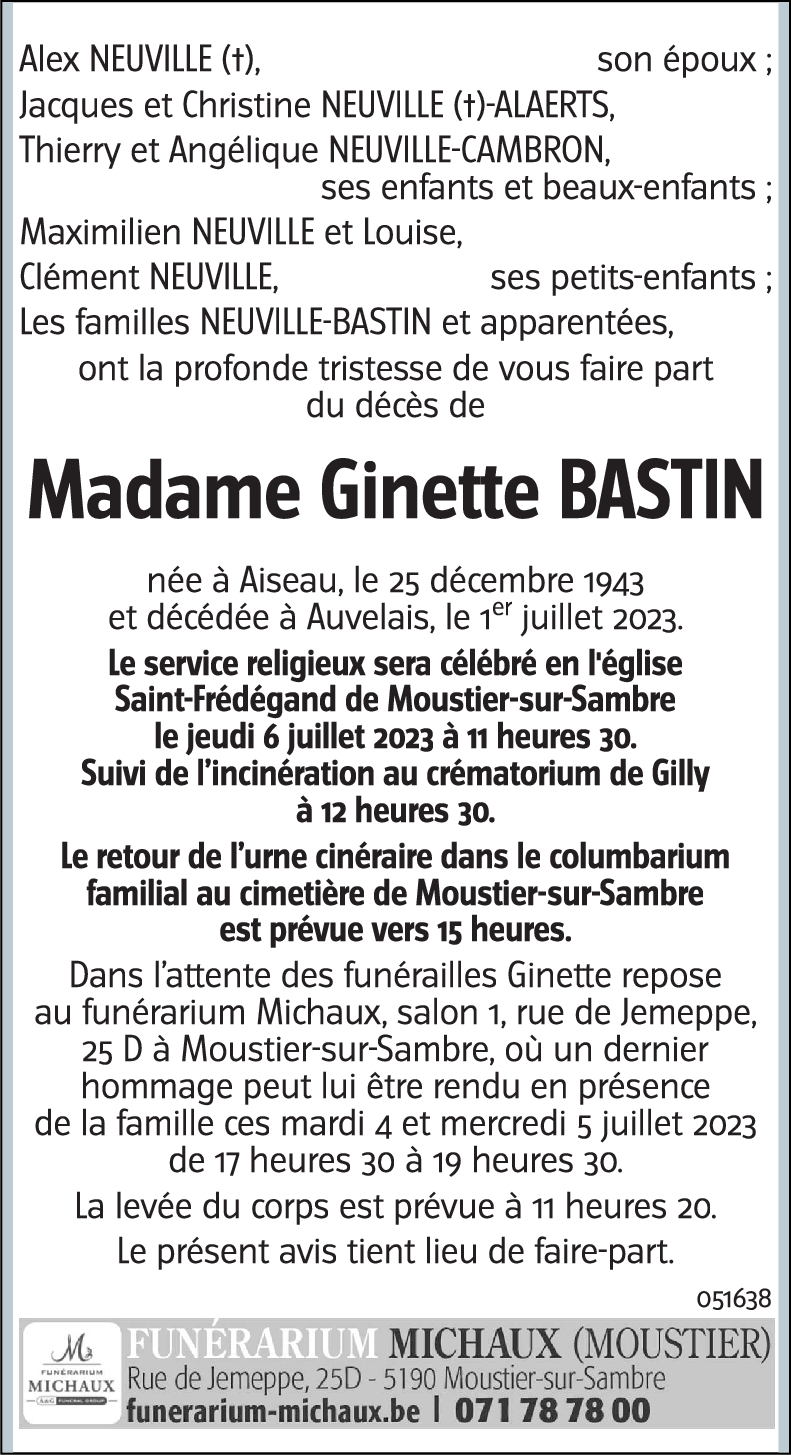 Alex NEUVILLE (†), son époux ;
Jacques et Christine NEUVILLE (†)-ALAERTS,
Thierry et Angélique NEUVILLE-CAMBRON,
ses enfants et beaux-enfants ;
Maximilien NEUVILLE et Louise,
Clément NEUVILLE, ses petits-enfants ;
Les familles NEUVILLE-BASTIN et apparentées,
ont la profonde tristesse de vous faire part du décès de

Madame Ginette BASTIN

née à Aiseau, le 25 décembre 1943 et décédée à Auvelais, le 1$^{er}$ juillet 2023.

Le service religieux sera célébré en l'église Saint-Frédégand de Moustier-sur-Sambre le jeudi 6 juillet 2023 à 11 heures 30. Suivi de l'incinération au crématorium de Gilly à 12 heures 30.

Le retour de l'urne cinéraire dans le columbarium familial au cimetière de Moustier-sur-Sambre est prévue vers 15 heures.

Dans l'attente des funérailles Ginette repose au funérarium Michaux, salon 1, rue de Jemeppe, 25 D à Moustier-sur-Sambre, où un dernier hommage peut lui être rendu en présence de la famille ces mardi 4 et mercredi 5 juillet 2023 de 17 heures 30 à 19 heures 30.

La levée du corps est prévue à 11 heures 20.

Le présent avis tient lieu de faire-part.

051638

FUNÉRARIUM MICHAUX
A&G FUNERAL GROUP
FUNÉRARIUM MICHAUX (MOUSTIER)
Rue de Jemeppe, 25D - 5190 Moustier-sur-Sambre
funerarium-michaux.be | 071 78 78 00